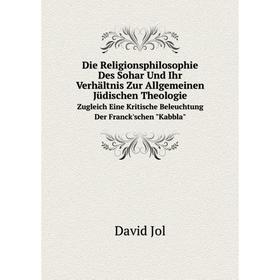 Die Religionsphilosophie Des Sohar Und Ihr Verhältnis Zur Allgemeinen Jüdischen Theologie

Zugleich Eine Kritische Beleuchtung Der Franck'schen "Kabbla"

David Jol